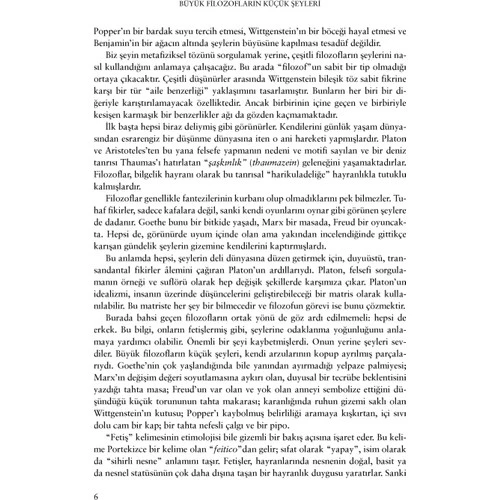 BÜYÜK FİLOZOFLARIN KÜÇÜK ŞEYLERİ

Popper'ın bir bardak suyu tercih etmesi, Wittgenstein'ın bir böceği hayal etmesi ve Benjamin'in bir ağacın altında şeylerin büyüsüne kapılması tesadüf değildir.

Biz şeyin metafiziksel tözünü sorgulamak yerine, çeşitli filozofların şeylerini nasıl kullandığını anlamaya çalışacağız. Bu arada "filozof"un sabit bir tip olmadığı ortaya çıkacaktır. Çeşitli düşünürler arasında Wittgenstein bileşik töz sabit fikrine karşı bir tür "aile benzerliği" yaklaşımını tasarlamıştır. Bunların her biri bir diğeriyle karıştırılamayacak özelliktedir. Ancak birbirinin içine geçen ve birbiriyle kesişen karmaşık bir benzerlikler ağı da gözden kaçmamaktadır.

İlk başta hepsi biraz deliymiş gibi görünürler. Kendilerini günlük yaşam dünyasından esrarengiz bir düşünme dünyasına iten o ani hareketi yapmışlardır. Platon ve Aristoteles'ten bu yana felsefe yapmanın nedeni ve motifi sayılan ve bir deniz tanrısı Thaumas'ı hatırlatan "şaşkınlık" (thaumazein) geleneğini yaşamaktadırlar. Filozoflar, bilgelik hayranı olarak bu tanrısal "harikuladeliğe" hayranlıkla tutuklu kalmışlardır.

Filozoflar genellikle fantezilerinin kurbanı olup olmadıklarını pek bilmezler. Tuhaf fikirler, sadece kafalara değil, sanki kendi oyunlarını oynar gibi görünen şeylere de dadanır. Goethe bunu bir bitkide yaşadı, Marx bir masada, Freud bir oyuncakta. Hepsi de, görünürde uyum içinde olan ama yakından incelendiğinde gittikçe karışan gündelik şeylerin gizemine kendilerini kaptırmışlardı.

Bu anlamda hepsi, şeylerin deli dünyasına düzen getirmek için, duyuüstü, transandantal fikirler âlemini çağıran Platon'un ardıllarıydı. Platon, felsefi sorgulamanın örneği ve suflörü olarak hep değişik şekillerde karşımıza çıkar. Platon'un idealizmi, insanın üzerinde düşüncelerini geliştirebileceği bir matris olarak kullanılabilir. Bu matriste her şey bir bilmecedir ve filozofun görevi ise bunu çözmektir.

Burada bahsi geçen filozofların ortak yönü de göz ardı edilmemeli: hepsi de erkek. Bu bilgi, onların fetişlermiş gibi, şeylerine odaklanma yoğunluğunu anlamaya yardımcı olabilir. Önemli bir şeyi kaybetmişlerdi. Onun yerine şeyleri sevdiler. Büyük filozofların küçük şeyleri, kendi arzularının kopup ayrılmış parçalarıydı. Goethe'nin çok yaşlandığında bile yanından ayırmadığı yelpaze palmiyesi; Marx'ın değişim değeri soyutlamasına aykırı olan, duyusal bir tecrübe beklentisini yazdığı tahta masa; Freud'un var olan ve yok olan anneyi sembolize ettiğini düşündüğü küçük torununun tahta makarası; karanlığında ruhun gizemi saklı olan Wittgenstein'ın kutusu; Popper'ı kaybolmuş belirliliği aramaya kışkırtan, içi sıvı dolu cam bir kap; bir tahta nefesli çalgı ve bir pipo.

"Fetiş" kelimesinin etimolojisi bile gizemli bir bakış açısına işaret eder. Bu kelime Portekizce bir kelime olan "feitico"dan gelir; sıfat olarak "yapay", isim olarak da "sihirli nesne" anlamını taşır. Fetişler, hayranlarında nesnenin doğal, basit ya da nesnel statüsünün çok daha dışına taşan bir hayranlık duygusu yaratırlar. Sanki

6